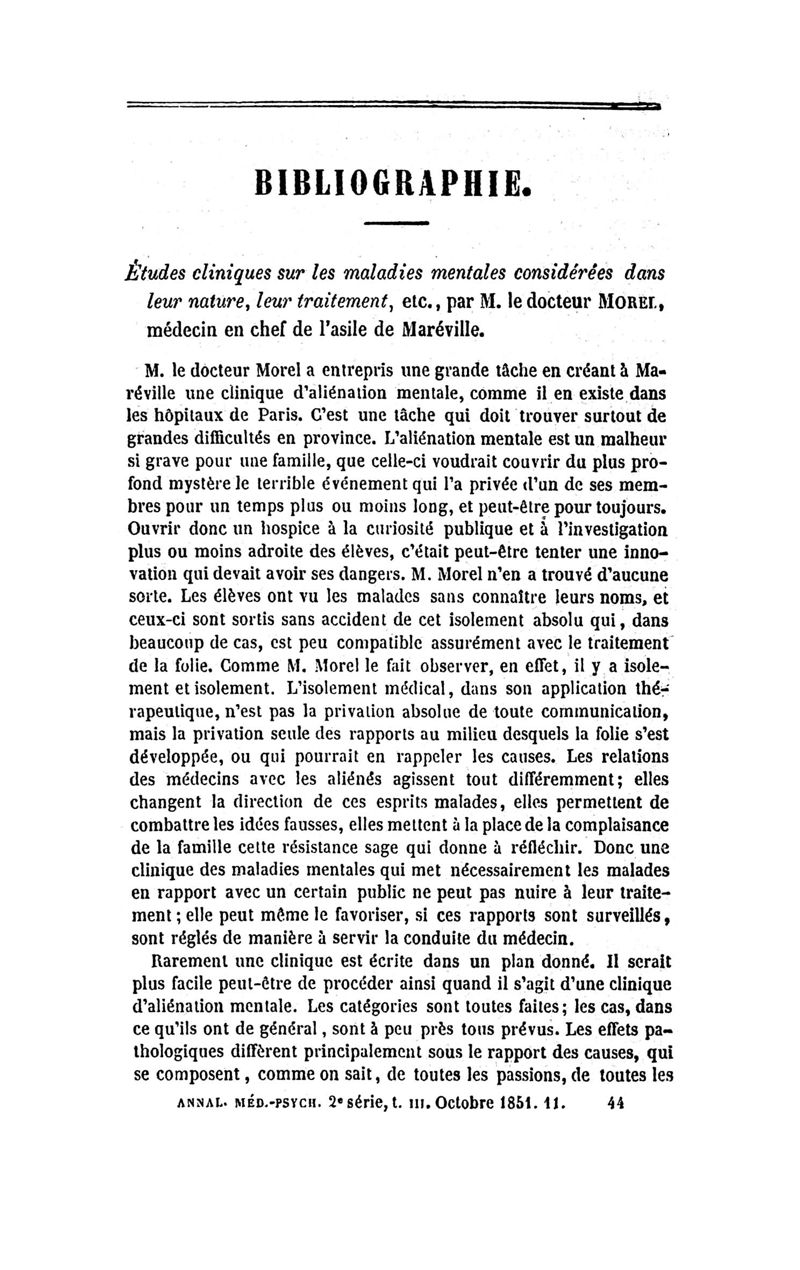 BIBLIOGRAPHIE.

Études cliniques sur les maladies mentales considérées dans leur nature, leur traitement, etc., par M. le docteur MOREL, médecin en chef de l'asile de Maréville.

M. le docteur Morel a entrepris une grande tâche en créant à Maréville une clinique d'aliénation mentale, comme il en existe dans les hôpitaux de Paris. C'est une tâche qui doit trouver surtout de grandes difficultés en province. L'aliénation mentale est un malheur si grave pour une famille, que celle-ci voudrait couvrir du plus profond mystère le terrible événement qui l'a privée d'un de ses membres pour un temps plus ou moins long, et peut-être pour toujours. Ouvrir donc un hospice à la curiosité publique et à l'investigation plus ou moins adroite des élèves, c'était peut-être tenter une innovation qui devait avoir ses dangers. M. Morel n'en a trouvé d'aucune sorte. Les élèves ont vu les malades sans connaître leurs noms, et ceux-ci sont sortis sans accident de cet isolement absolu qui, dans beaucoup de cas, est peu compatible assurément avec le traitement de la folie. Comme M. Morel le fait observer, en effet, il y a isolement et isolement. L'isolement médical, dans son application thérapeutique, n'est pas la privation absolue de toute communication, mais la privation seule des rapports au milieu desquels la folie s'est développée, ou qui pourrait en rappeler les causes. Les relations des médecins avec les aliénés agissent tout différemment; elles changent la direction de ces esprits malades, elles permettent de combattre les idées fausses, elles mettent à la place de la complaisance de la famille cette résistance sage qui donne à réfléchir. Donc une clinique des maladies mentales qui met nécessairement les malades en rapport avec un certain public ne peut pas nuire à leur traitement; elle peut même le favoriser, si ces rapports sont surveillés, sont réglés de manière à servir la conduite du médecin.

Rarement une clinique est écrite dans un plan donné. Il serait plus facile peut-être de procéder ainsi quand il s'agit d'une clinique d'aliénation mentale. Les catégories sont toutes faites; les cas, dans ce qu'ils ont de général, sont à peu près tous prévus. Les effets pathologiques diffèrent principalement sous le rapport des causes, qui se composent, comme on sait, de toutes les passions, de toutes les

ANNAL. MÉD.-PSYCH. 2e série, t. III. Octobre 1851. 11. 44